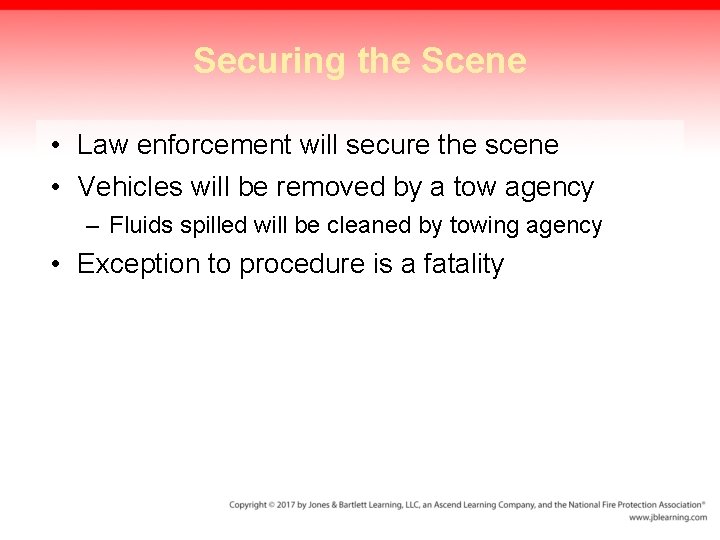 Securing the Scene

• Law enforcement will secure the scene
• Vehicles will be removed by a tow agency
– Fluids spilled will be cleaned by towing agency
• Exception to procedure is a fatality

Copyright © 2017 by Jones & Bartlett Learning, LLC, an Ascend Learning Company, and the National Fire Protection Association®
www.jblearning.com